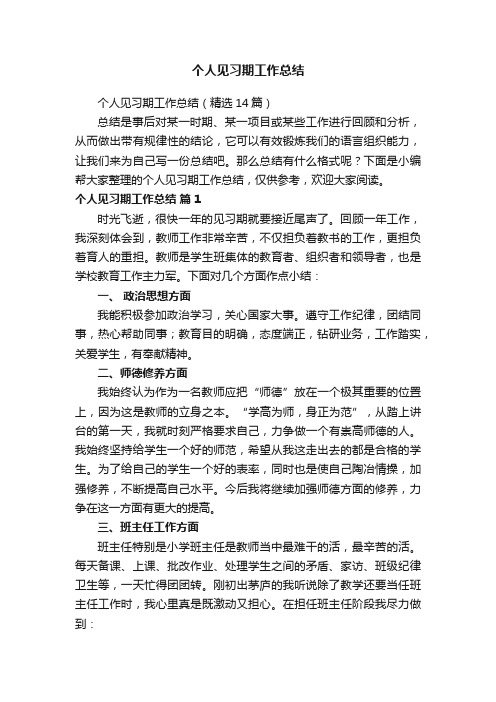 个人见习期工作总结

个人见习期工作总结（精选14篇）

总结是事后对某一时期、某一项目或某些工作进行回顾和分析，从而做出带有规律性的结论，它可以有效锻炼我们的语言组织能力，让我们来为自己写一份总结吧。那么总结有什么格式呢？下面是小编帮大家整理的个人见习期工作总结，仅供参考，欢迎大家阅读。

个人见习期工作总结 篇1

时光飞逝，很快一年的见习期就要接近尾声了。回顾一年工作，我深刻体会到，教师工作非常辛苦，不仅担负着教书的工作，更担负着育人的重担。教师是学生班集体的教育者、组织者和领导者，也是学校教育工作主力军。下面对几个方面作点小结：

一、 政治思想方面

我能积极参加政治学习，关心国家大事。遵守工作纪律，团结同事，热心帮助同事；教育目的明确，态度端正，钻研业务，工作踏实，关爱学生，有奉献精神。

二、师德修养方面

我始终认为作为一名教师应把“师德”放在一个极其重要的位置上，因为这是教师的立身之本。“学高为师，身正为范”，从踏上讲台的第一天，我就时刻严格要求自己，力争做一个有崇高师德的人。我始终坚持给学生一个好的师范，希望从我这走出去的都是合格的学生。为了给自己的学生一个好的表率，同时也是使自己陶冶情操，加强修养，不断提高自己水平。今后我将继续加强师德方面的修养，力争在这一方面有更大的提高。

三、班主任工作方面

班主任特别是小学班主任是教师当中最难干的活，最辛苦的活。每天备课、上课、批改作业、处理学生之间的矛盾、家访、班级纪律卫生等，一天忙得团团转。刚初出茅庐的我听说除了教学还要当任班主任工作时，我心里真是既激动又担心。在担任班主任阶段我尽力做到：